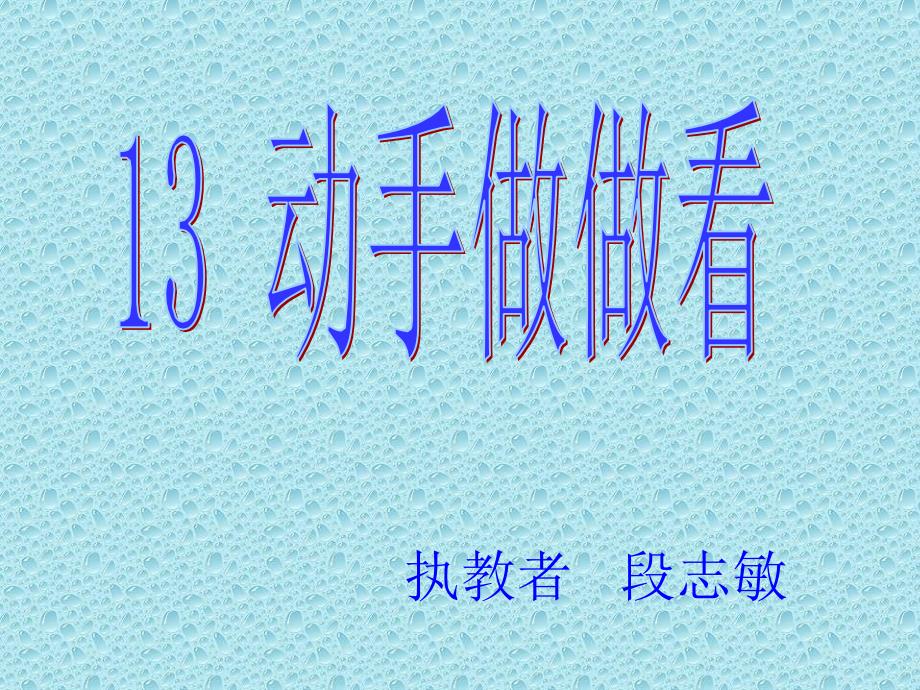 13 动手做做看

执教者　段志敏